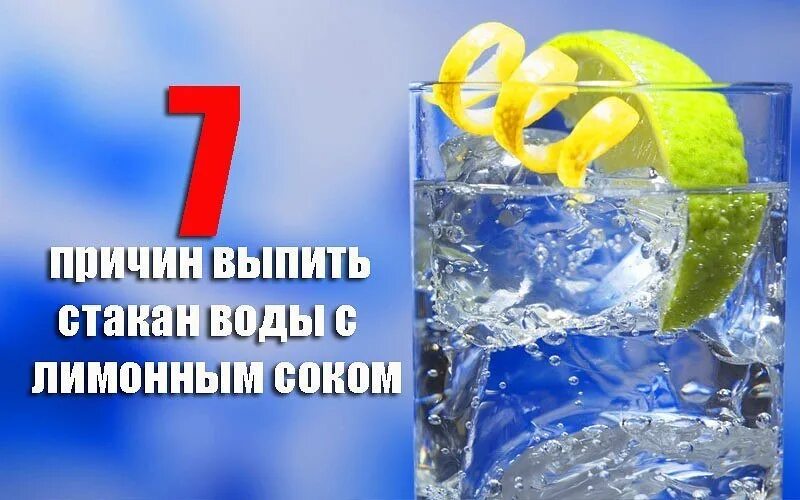 7

причин выпить стакан воды с лимонным соком